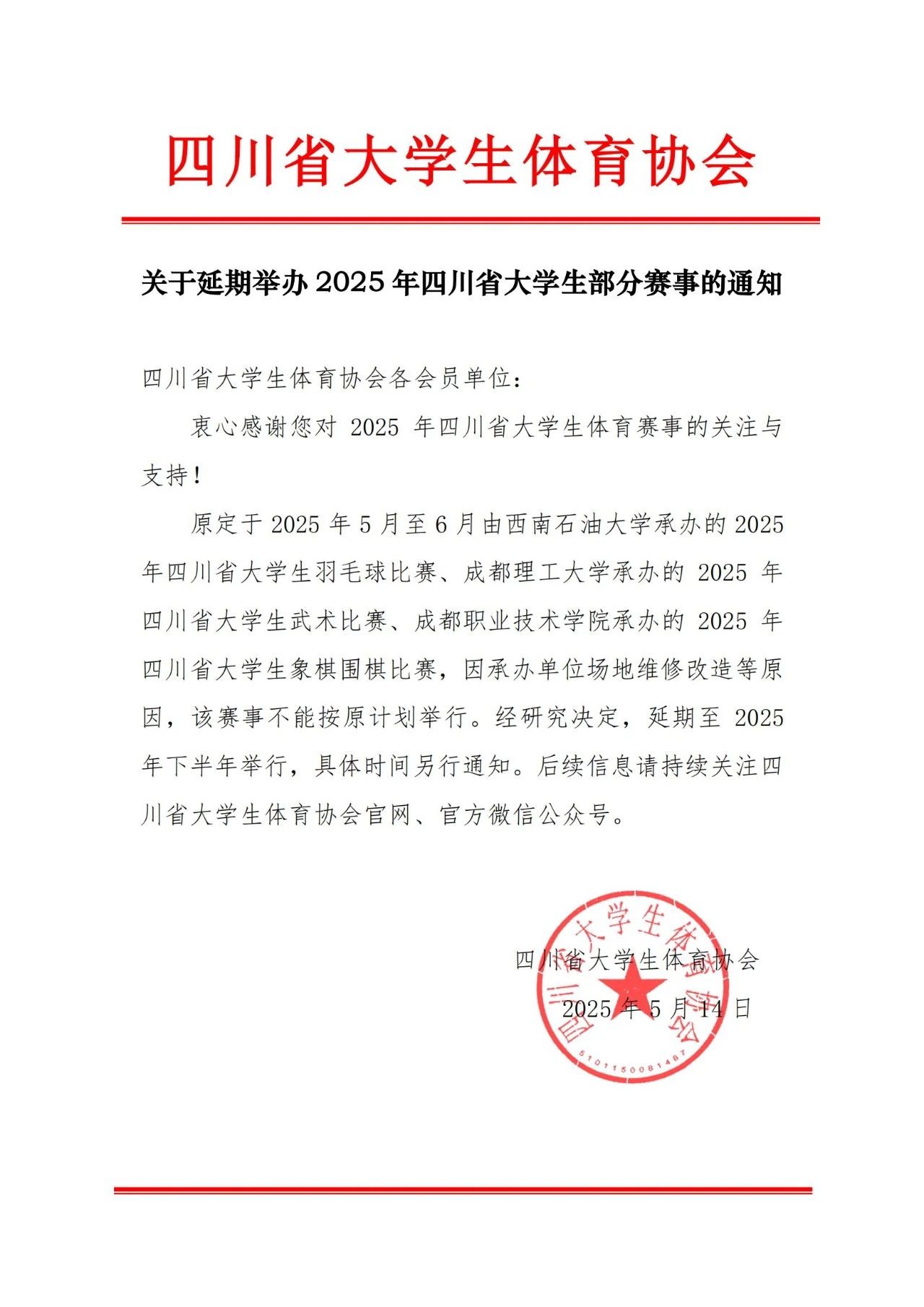 四川省大学生体育协会

关于延期举办 2025 年四川省大学生部分赛事的通知

四川省大学生体育协会各会员单位：

衷心感谢您对 2025 年四川省大学生体育赛事的关注与支持！

原定于 2025 年 5 月至 6 月由西南石油大学承办的 2025 年四川省大学生羽毛球比赛、成都理工大学承办的 2025 年四川省大学生武术比赛、成都职业技术学院承办的 2025 年四川省大学生象棋围棋比赛，因承办单位场地维修改造等原因，该赛事不能按原计划举行。经研究决定，延期至 2025 年下半年举行，具体时间另行通知。后续信息请持续关注四川省大学生体育协会官网、官方微信公众号。

四川省大学生体育协会
2025 年 5 月 14 日

四川省大学生体育协会
5101150081487